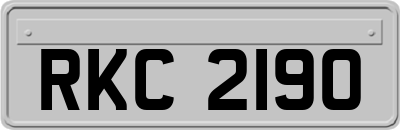 RKC 2190